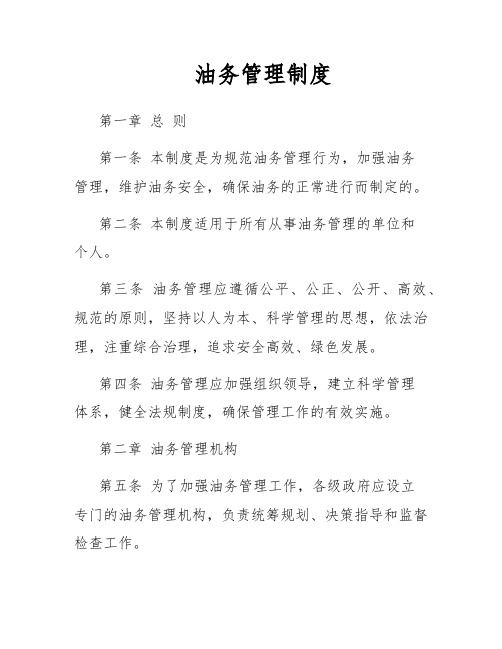 油务管理制度

第一章 总 则

第一条 本制度是为规范油务管理行为，加强油务管理，维护油务安全，确保油务的正常进行而制定的。

第二条 本制度适用于所有从事油务管理的单位和个人。

第三条 油务管理应遵循公平、公正、公开、高效、规范的原则，坚持以人为本、科学管理的思想，依法治理，注重综合治理，追求安全高效、绿色发展。

第四条 油务管理应加强组织领导，建立科学管理体系，健全法规制度，确保管理工作的有效实施。

第二章 油务管理机构

第五条 为了加强油务管理工作，各级政府应设立专门的油务管理机构，负责统筹规划、决策指导和监督检查工作。